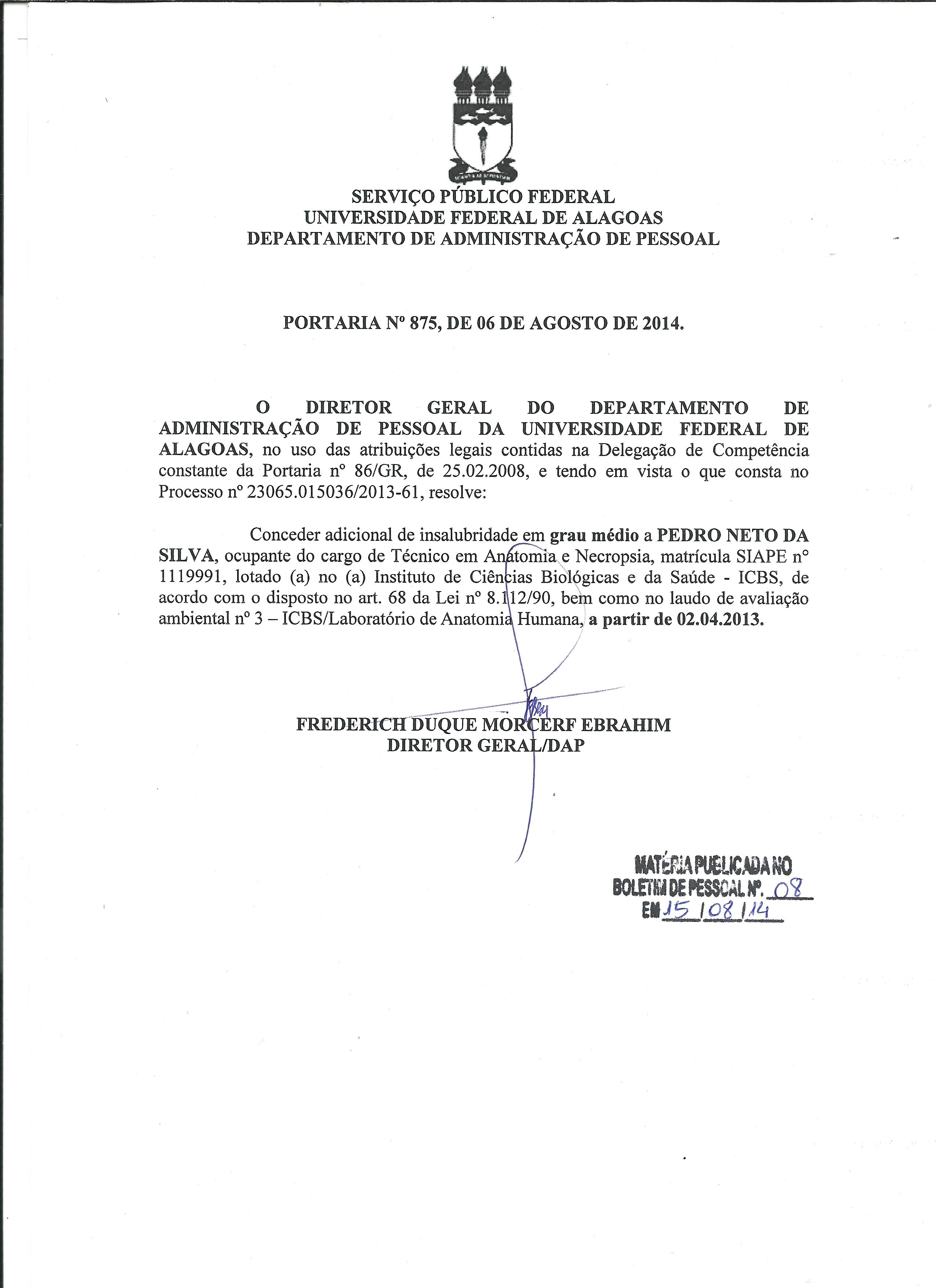 SERVIÇO PÚBLICO FEDERAL
UNIVERSIDADE FEDERAL DE ALAGOAS
DEPARTAMENTO DE ADMINISTRAÇÃO DE PESSOAL

PORTARIA Nº 875, DE 06 DE AGOSTO DE 2014.

O DIRETOR GERAL DO DEPARTAMENTO DE ADMINISTRAÇÃO DE PESSOAL DA UNIVERSIDADE FEDERAL DE ALAGOAS, no uso das atribuições legais contidas na Delegação de Competência constante da Portaria nº 86/GR, de 25.02.2008, e tendo em vista o que consta no Processo nº 23065.015036/2013-61, resolve:

Conceder adicional de insalubridade em grau médio a PEDRO NETO DA SILVA, ocupante do cargo de Técnico em Anatomia e Necropsia, matrícula SIAPE nº 1119991, lotado (a) no (a) Instituto de Ciências Biológicas e da Saúde - ICBS, de acordo com o disposto no art. 68 da Lei nº 8.112/90, bem como no laudo de avaliação ambiental nº 3 – ICBS/Laboratório de Anatomia Humana, a partir de 02.04.2013.

FREDERICH DUQUE MORCERF EBRAHIM
DIRETOR GERAL/DAP

MATÉRIA PUBLICADA NO
BOLETIM DE PESSOAL Nº. 08
EM 15/08/14